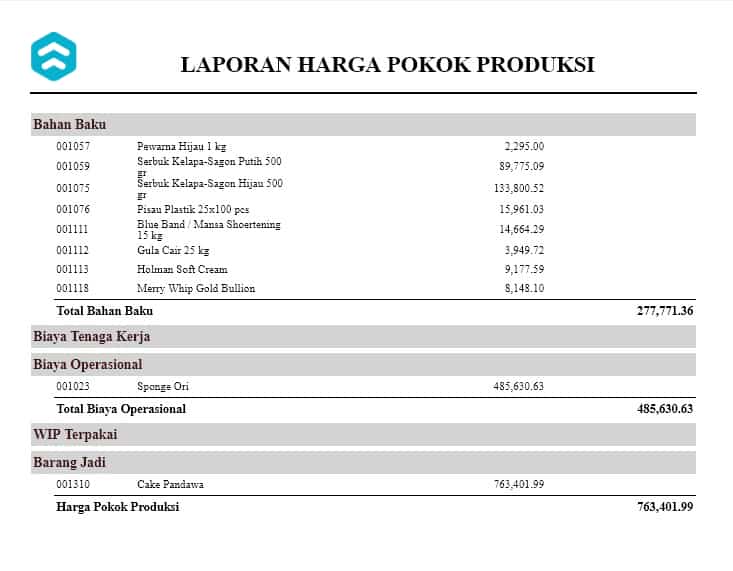 LAPORAN HARGA POKOK PRODUKSI

Bahan Baku

| | | | |
|---|---|---|---|
| 001057 | Pewarna Hijau 1 kg | 2,295.00 | |
| 001059 | Serbuk Kelapa-Sagon Putih 500 gr | 89,775.09 | |
| 001075 | Serbuk Kelapa-Sagon Hijau 500 gr | 133,800.52 | |
| 001076 | Pisau Plastik 25x100 pcs | 15,961.03 | |
| 001111 | Blue Band / Mansa Shoertening 15 kg | 14,664.29 | |
| 001112 | Gula Cair 25 kg | 3,949.72 | |
| 001113 | Holman Soft Cream | 9,177.59 | |
| 001118 | Merry Whip Gold Bullion | 8,148.10 | |
| Total Bahan Baku | | | 277,771.36 |

Biaya Tenaga Kerja

Biaya Operasional

| | | | |
|---|---|---|---|
| 001023 | Sponge Ori | 485,630.63 | |
| Total Biaya Operasional | | | 485,630.63 |

WIP Terpakai

Barang Jadi

| | | | |
|---|---|---|---|
| 001310 | Cake Pandawa | 763,401.99 | |
| Harga Pokok Produksi | | | 763,401.99 |